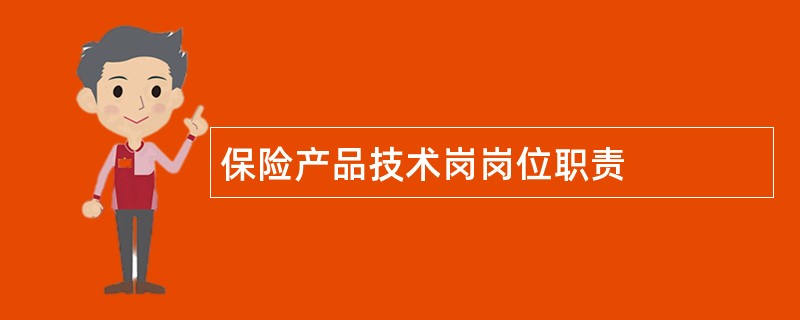 保险产品技术岗岗位职责